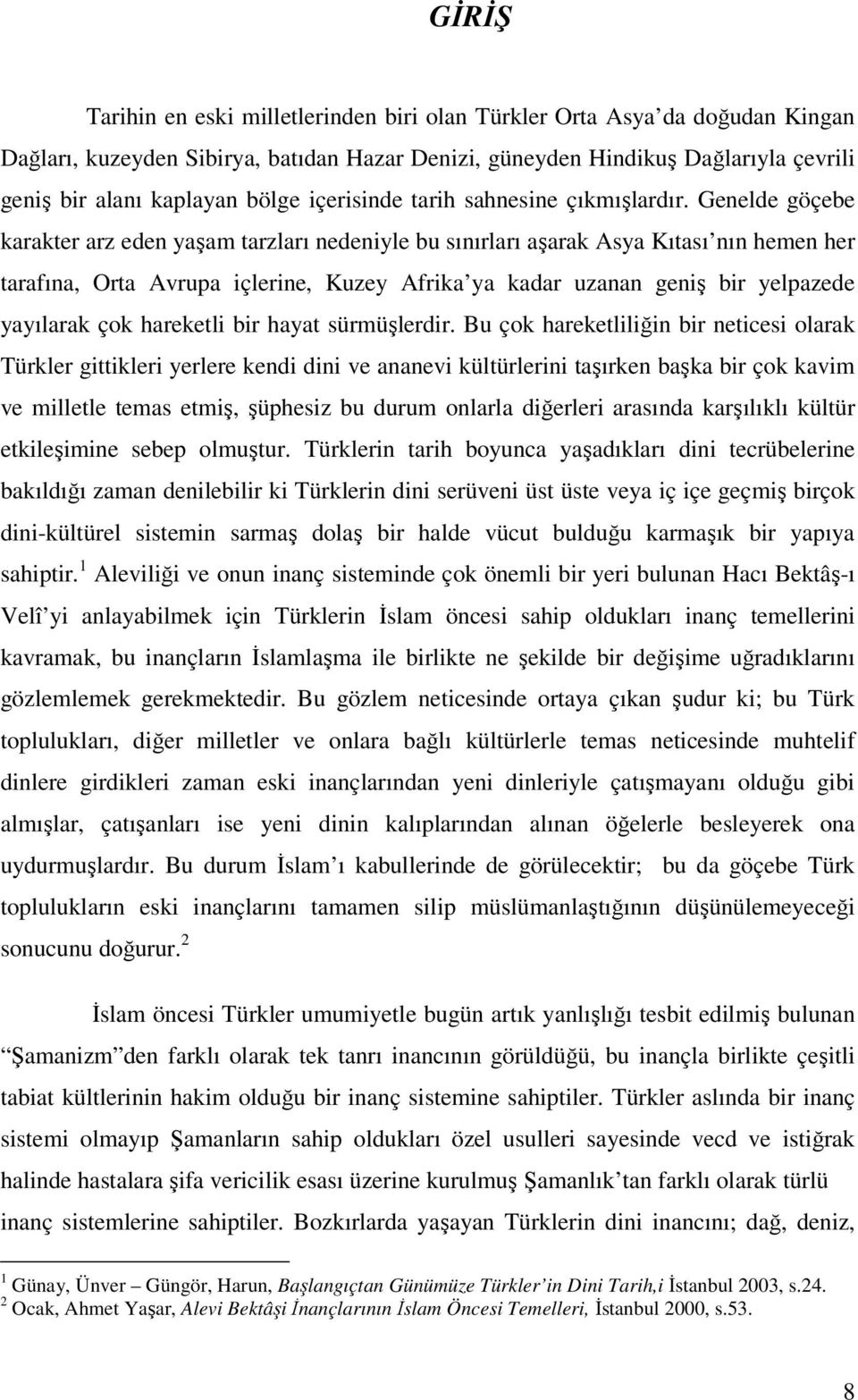 GİRİŞ

Tarihin en eski milletlerinden biri olan Türkler Orta Asya'da doğudan Kingan Dağları, kuzeyden Sibirya, batıdan Hazar Denizi, güneyden Hindikuş Dağlarıyla çevrili geniş bir alanı kaplayan bölge içerisinde tarih sahnesine çıkmışlardır. Genelde göçebe karakter arz eden yaşam tarzları nedeniyle bu sınırları aşarak Asya Kıtası'nın hemen her tarafına, Orta Avrupa içlerine, Kuzey Afrika'ya kadar uzanan geniş bir yelpazede yayılarak çok hareketli bir hayat sürmüşlerdir. Bu çok hareketliliğin bir neticesi olarak Türkler gittikleri yerlere kendi dini ve ananevi kültürlerini taşırken başka bir çok kavim ve milletle temas etmiş, şüphesiz bu durum onlarla diğerleri arasında karşılıklı kültür etkileşimine sebep olmuştur. Türklerin tarih boyunca yaşadıkları dini tecrübelerine bakıldığı zaman denilebilir ki Türklerin dini serüveni üst üste veya iç içe geçmiş birçok dini-kültürel sistemin sarmaş dolaş bir halde vücut bulduğu karmaşık bir yapıya sahiptir.$^1$ Aleviliği ve onun inanç sisteminde çok önemli bir yeri bulunan Hacı Bektâş-ı Velî'yi anlayabilmek için Türklerin İslam öncesi sahip oldukları inanç temellerini kavramak, bu inançların İslamlaşma ile birlikte ne şekilde bir değişime uğradıklarını gözlemlemek gerekmektedir. Bu gözlem neticesinde ortaya çıkan şudur ki; bu Türk toplulukları, diğer milletler ve onlara bağlı kültürlerle temas neticesinde muhtelif dinlere girdikleri zaman eski inançlarından yeni dinleriyle çatışmayanı olduğu gibi almışlar, çatışanları ise yeni dinin kalıplarından alınan öğelerle besleyerek ona uydurmuşlardır. Bu durum İslam'ı kabullerinde de görülecektir; bu da göçebe Türk toplulukların eski inançlarını tamamen silip müslümanlaştığının düşünülemeyeceği sonucunu doğurur.$^2$

İslam öncesi Türkler umumiyetle bugün artık yanlışlığı tesbit edilmiş bulunan "Şamanizm"den farklı olarak tek tanrı inancının görüldüğü, bu inançla birlikte çeşitli tabiat kültlerinin hakim olduğu bir inanç sistemine sahiptiler. Türkler aslında bir inanç sistemi olmayıp Şamanların sahip oldukları özel usulleri sayesinde vecd ve istiğrak halinde hastalara şifa vericilik esası üzerine kurulmuş Şamanlık'tan farklı olarak türlü inanç sistemlerine sahiptiler. Bozkırlarda yaşayan Türklerin dini inancını; dağ, deniz,

$^1$ Günay, Ünver – Güngör, Harun, Başlangıçtan Günümüze Türkler'in Dini Tarih,i İstanbul 2003, s.24.
$^2$ Ocak, Ahmet Yaşar, Alevi Bektâşi İnançlarının İslam Öncesi Temelleri, İstanbul 2000, s.53.

8